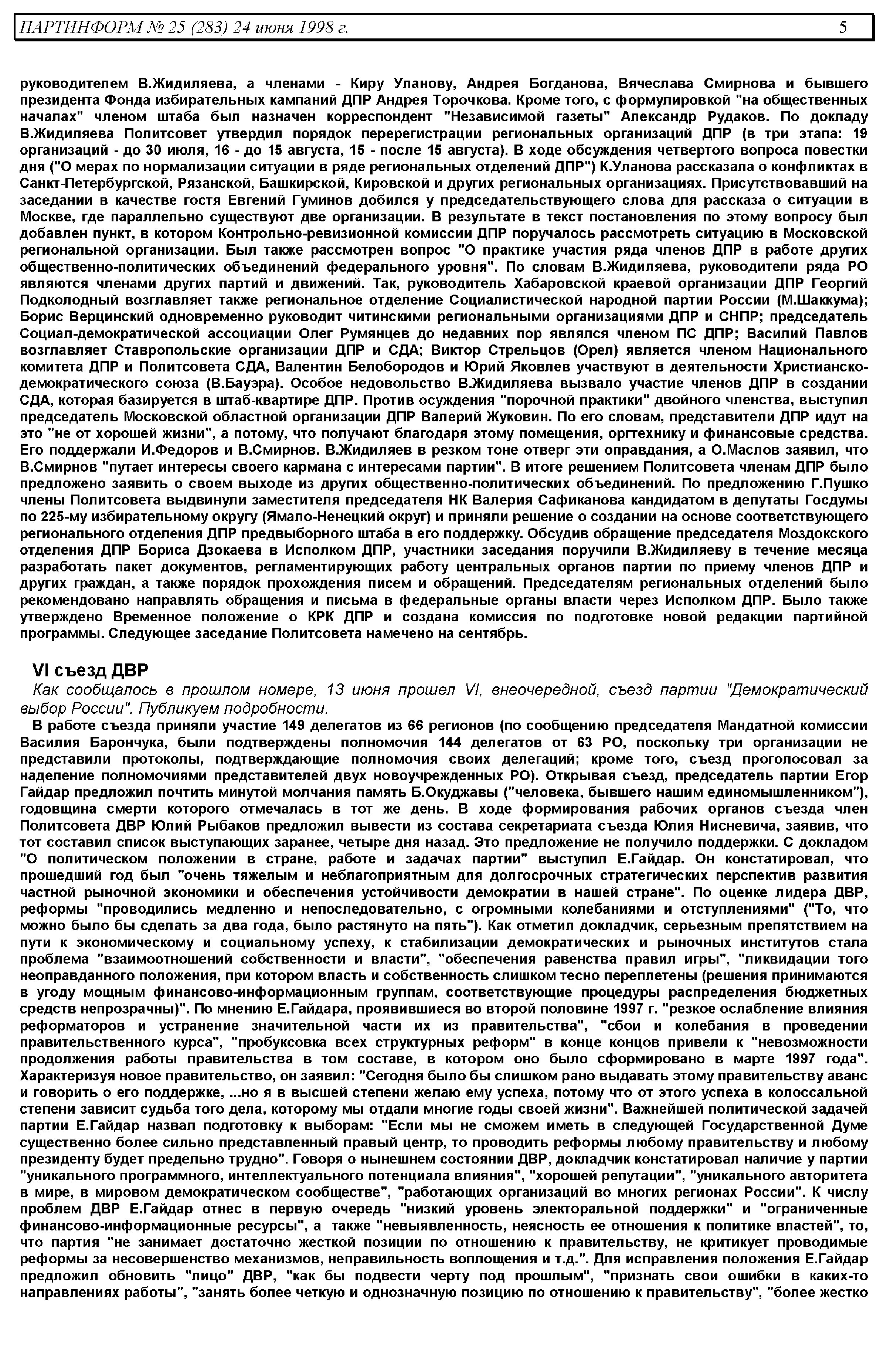 ПАРТИНФОРМ № 25 (283) 24 июня 1998 г. 5

руководителем В.Жидиляева, а членами - Киру Уланову, Андрея Богданова, Вячеслава Смирнова и бывшего президента Фонда избирательных кампаний ДПР Андрея Торочкова. Кроме того, с формулировкой "на общественных началах" членом штаба был назначен корреспондент "Независимой газеты" Александр Рудаков. По докладу В.Жидиляева Политсовет утвердил порядок перерегистрации региональных организаций ДПР (в три этапа: 19 организаций - до 30 июля, 16 - до 15 августа, 15 - после 15 августа). В ходе обсуждения четвертого вопроса повестки дня ("О мерах по нормализации ситуации в ряде региональных отделений ДПР") К.Уланова рассказала о конфликтах в Санкт-Петербургской, Рязанской, Башкирской, Кировской и других региональных организациях. Присутствовавший на заседании в качестве гостя Евгений Гуминов добился у председательствующего слова для рассказа о ситуации в Москве, где параллельно существуют две организации. В результате в текст постановления по этому вопросу был добавлен пункт, в котором Контрольно-ревизионной комиссии ДПР поручалось рассмотреть ситуацию в Московской региональной организации. Был также рассмотрен вопрос "О практике участия ряда членов ДПР в работе других общественно-политических объединений федерального уровня". По словам В.Жидиляева, руководители ряда РО являются членами других партий и движений. Так, руководитель Хабаровской краевой организации ДПР Георгий Подколодный возглавляет также региональное отделение Социалистической народной партии России (М.Шаккума); Борис Верцинский одновременно руководит читинскими региональными организациями ДПР и СНПР; председатель Социал-демократической ассоциации Олег Румянцев до недавних пор являлся членом ПС ДПР; Василий Павлов возглавляет Ставропольские организации ДПР и СДА; Виктор Стрельцов (Орел) является членом Национального комитета ДПР и Политсовета СДА, Валентин Белобородов и Юрий Яковлев участвуют в деятельности Христианско-демократического союза (В.Бауэра). Особое недовольство В.Жидиляева вызвало участие членов ДПР в создании СДА, которая базируется в штаб-квартире ДПР. Против осуждения "порочной практики" двойного членства, выступил председатель Московской областной организации ДПР Валерий Жуковин. По его словам, представители ДПР идут на это "не от хорошей жизни", а потому, что получают благодаря этому помещения, оргтехнику и финансовые средства. Его поддержали И.Федоров и В.Смирнов. В.Жидиляев в резком тоне отверг эти оправдания, а О.Маслов заявил, что В.Смирнов "путает интересы своего кармана с интересами партии". В итоге решением Политсовета членам ДПР было предложено заявить о своем выходе из других общественно-политических объединений. По предложению Г.Пушко члены Политсовета выдвинули заместителя председателя НК Валерия Сафиканова кандидатом в депутаты Госдумы по 225-му избирательному округу (Ямало-Ненецкий округ) и приняли решение о создании на основе соответствующего регионального отделения ДПР предвыборного штаба в его поддержку. Обсудив обращение председателя Моздокского отделения ДПР Бориса Дзокаева в Исполком ДПР, участники заседания поручили В.Жидиляеву в течение месяца разработать пакет документов, регламентирующих работу центральных органов партии по приему членов ДПР и других граждан, а также порядок прохождения писем и обращений. Председателям региональных отделений было рекомендовано направлять обращения и письма в федеральные органы власти через Исполком ДПР. Было также утверждено Временное положение о КРК ДПР и создана комиссия по подготовке новой редакции партийной программы. Следующее заседание Политсовета намечено на сентябрь.

VI съезд ДВР
Как сообщалось в прошлом номере, 13 июня прошел VI, внеочередной, съезд партии "Демократический выбор России". Публикуем подробности.

В работе съезда приняли участие 149 делегатов из 66 регионов (по сообщению председателя Мандатной комиссии Василия Барончука, были подтверждены полномочия 144 делегатов от 63 РО, поскольку три организации не представили протоколы, подтверждающие полномочия своих делегаций; кроме того, съезд проголосовал за наделение полномочиями представителей двух новоучрежденных РО). Открывая съезд, председатель партии Егор Гайдар предложил почтить минутой молчания память Б.Окуджавы ("человека, бывшего нашим единомышленником"), годовщина смерти которого отмечалась в тот же день. В ходе формирования рабочих органов съезда член Политсовета ДВР Юлий Рыбаков предложил вывести из состава секретариата съезда Юлия Нисневича, заявив, что тот составил список выступающих заранее, четыре дня назад. Это предложение не получило поддержки. С докладом "О политическом положении в стране, работе и задачах партии" выступил Е.Гайдар. Он констатировал, что прошедший год был "очень тяжелым и неблагоприятным для долгосрочных стратегических перспектив развития частной рыночной экономики и обеспечения устойчивости демократии в нашей стране". По оценке лидера ДВР, реформы "проводились медленно и непоследовательно, с огромными колебаниями и отступлениями" ("То, что можно было бы сделать за два года, было растянуто на пять"). Как отметил докладчик, серьезным препятствием на пути к экономическому и социальному успеху, к стабилизации демократических и рыночных институтов стала проблема "взаимоотношений собственности и власти", "обеспечения равенства правил игры", "ликвидации того неоправданного положения, при котором власть и собственность слишком тесно переплетены (решения принимаются в угоду мощным финансово-информационным группам, соответствующие процедуры распределения бюджетных средств непрозрачны)". По мнению Е.Гайдара, проявившиеся во второй половине 1997 г. "резкое ослабление влияния реформаторов и устранение значительной части их из правительства", "сбои и колебания в проведении правительственного курса", "пробуксовка всех структурных реформ" в конце концов привели к "невозможности продолжения работы правительства в том составе, в котором оно было сформировано в марте 1997 года". Характеризуя новое правительство, он заявил: "Сегодня было бы слишком рано выдавать этому правительству аванс и говорить о его поддержке, ...но я в высшей степени желаю ему успеха, потому что от этого успеха в колоссальной степени зависит судьба того дела, которому мы отдали многие годы своей жизни". Важнейшей политической задачей партии Е.Гайдар назвал подготовку к выборам: "Если мы не сможем иметь в следующей Государственной Думе существенно более сильно представленный правый центр, то проводить реформы любому правительству и любому президенту будет предельно трудно". Говоря о нынешнем состоянии ДВР, докладчик констатировал наличие у партии "уникального программного, интеллектуального потенциала влияния", "хорошей репутации", "уникального авторитета в мире, в мировом демократическом сообществе", "работающих организаций во многих регионах России". К числу проблем ДВР Е.Гайдар отнес в первую очередь "низкий уровень электоральной поддержки" и "ограниченные финансово-информационные ресурсы", а также "невыявленность, неясность ее отношения к политике властей", то, что партия "не занимает достаточно жесткой позиции по отношению к правительству, не критикует проводимые реформы за несовершенство механизмов, неправильность воплощения и т.д.". Для исправления положения Е.Гайдар предложил обновить "лицо" ДВР, "как бы подвести черту под прошлым", "признать свои ошибки в каких-то направлениях работы", "занять более четкую и однозначную позицию по отношению к правительству", "более жестко